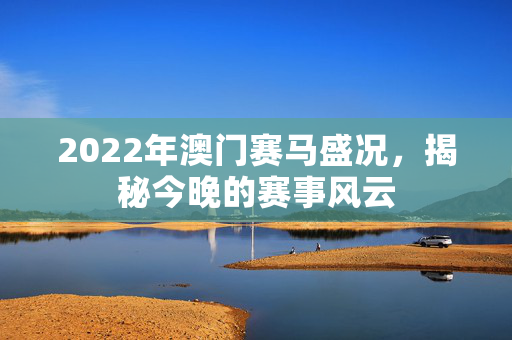 2022年澳门赛马盛况，揭秘今晚的赛事风云